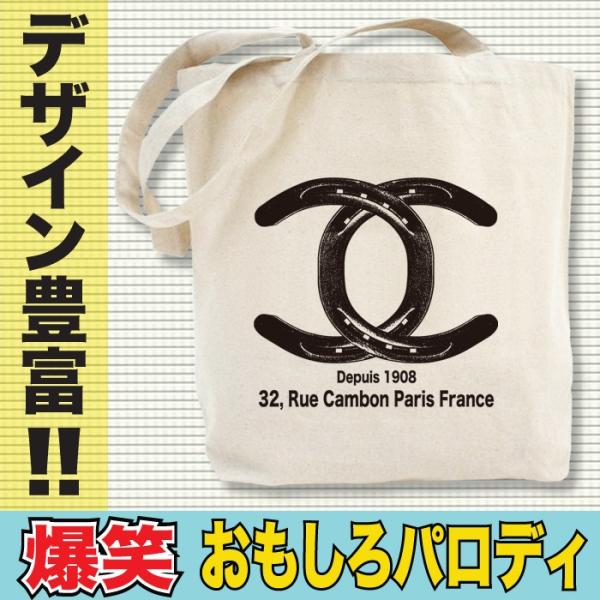 デザイン豊富!!

Depuis 1908
32, Rue Cambon Paris France

爆笑 おもしろパロディ